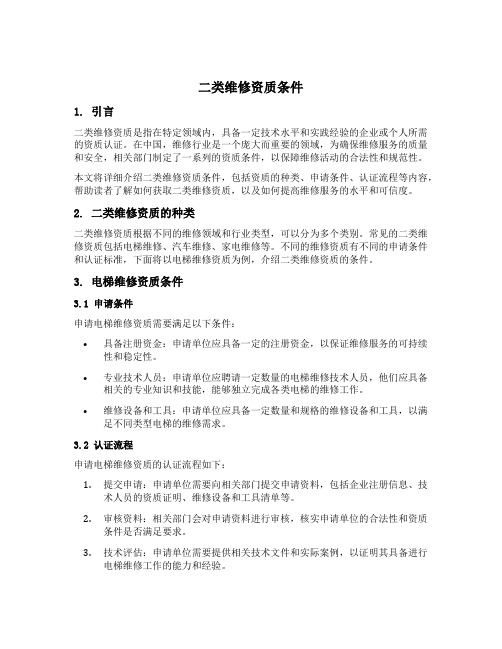 二类维修资质条件

1. 引言

二类维修资质是指在特定领域内，具备一定技术水平和实践经验的企业或个人所需的资质认证。在中国，维修行业是一个庞大而重要的领域，为确保维修服务的质量和安全，相关部门制定了一系列的资质条件，以保障维修活动的合法性和规范性。

本文将详细介绍二类维修资质条件，包括资质的种类、申请条件、认证流程等内容，帮助读者了解如何获取二类维修资质，以及如何提高维修服务的水平和可信度。

2. 二类维修资质的种类

二类维修资质根据不同的维修领域和行业类型，可以分为多个类别。常见的二类维修资质包括电梯维修、汽车维修、家电维修等。不同的维修资质有不同的申请条件和认证标准，下面将以电梯维修资质为例，介绍二类维修资质的条件。

3. 电梯维修资质条件

3.1 申请条件

申请电梯维修资质需要满足以下条件：

• 具备注册资金：申请单位应具备一定的注册资金，以保证维修服务的可持续性和稳定性。

• 专业技术人员：申请单位应聘请一定数量的电梯维修技术人员，他们应具备相关的专业知识和技能，能够独立完成各类电梯的维修工作。

• 维修设备和工具：申请单位应具备一定数量和规格的维修设备和工具，以满足不同类型电梯的维修需求。

3.2 认证流程

申请电梯维修资质的认证流程如下：

1. 提交申请：申请单位需要向相关部门提交申请资料，包括企业注册信息、技术人员的资质证明、维修设备和工具清单等。

2. 审核资料：相关部门会对申请资料进行审核，核实申请单位的合法性和资质条件是否满足要求。

3. 技术评估：申请单位需要提供相关技术文件和实际案例，以证明其具备进行电梯维修工作的能力和经验。